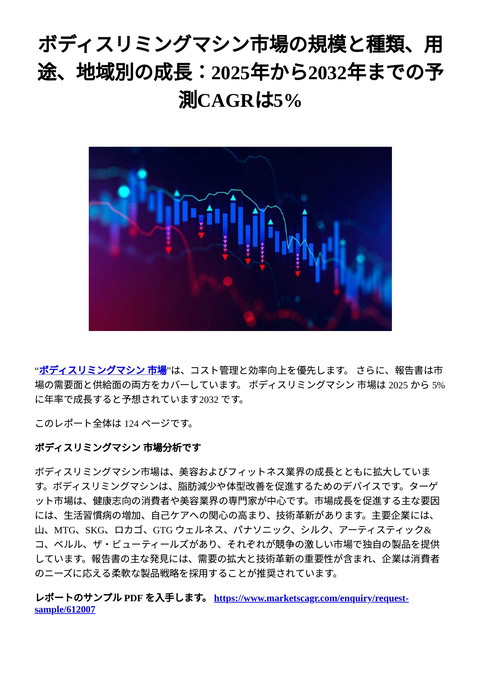 ボディスリミングマシン市場の規模と種類、用途、地域別の成長：2025年から2032年までの予測CAGRは5%

“ボディスリミングマシン 市場”は、コスト管理と効率向上を優先します。 さらに、報告書は市場の需要面と供給面の両方をカバーしています。 ボディスリミングマシン 市場は 2025 から 5% に年率で成長すると予想されています2032 です。

このレポート全体は 124 ページです。

ボディスリミングマシン 市場分析です

ボディスリミングマシン市場は、美容およびフィットネス業界の成長とともに拡大しています。ボディスリミングマシンは、脂肪減少や体型改善を促進するためのデバイスです。ターゲット市場は、健康志向の消費者や美容業界の専門家が中心です。市場成長を促進する主な要因には、生活習慣病の増加、自己ケアへの関心の高まり、技術革新があります。主要企業には、山、MTG、SKG、ロカゴ、GTG ウェルネス、パナソニック、シルク、アーティスティック&コ、ベルル、ザ・ビューティールズがあり、それぞれが競争の激しい市場で独自の製品を提供しています。報告書の主な発見には、需要の拡大と技術革新の重要性が含まれ、企業は消費者のニーズに応える柔軟な製品戦略を採用することが推奨されています。

レポートのサンプル PDF を入手します。 https://www.marketscagr.com/enquiry/request-sample/612007